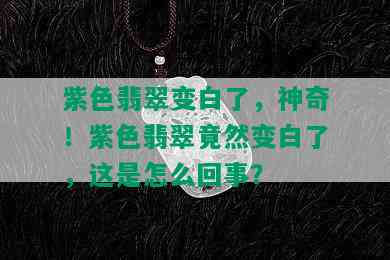 紫色翡翠变白了，神奇！紫色翡翠竟然变白了，这是怎么回事？